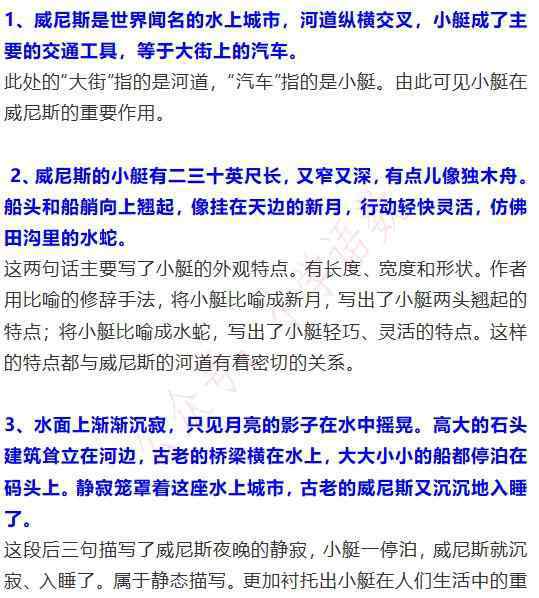 1、威尼斯是世界闻名的水上城市，河道纵横交叉，小艇成了主要的交通工具，等于大街上的汽车。

此处的“大街”指的是河道，“汽车”指的是小艇。由此可见小艇在威尼斯的重要作用。

2、威尼斯的小艇有二三十英尺长，又窄又深，有点儿像独木舟。船头和船艄向上翘起，像挂在天边的新月，行动轻快灵活，仿佛田沟里的水蛇。

这两句话主要写了小艇的外观特点。有长度、宽度和形状。作者用比喻的修辞手法，将小艇比喻成新月，写出了小艇两头翘起的特点；将小艇比喻成水蛇，写出了小艇轻巧、灵活的特点。这样的特点都与威尼斯的河道有着密切的关系。

3、水面上渐渐沉寂，只见月亮的影子在水中摇晃。高大的石头建筑耸立在河边，古老的桥梁横在水上，大大小小的船都停泊在码头上。静寂笼罩着这座水上城市，古老的威尼斯又沉沉地入睡了。

这段后三句描写了威尼斯夜晚的静寂，小艇一停泊，威尼斯就沉寂、入睡了。属于静态描写。更加衬托出小艇在人们生活中的重